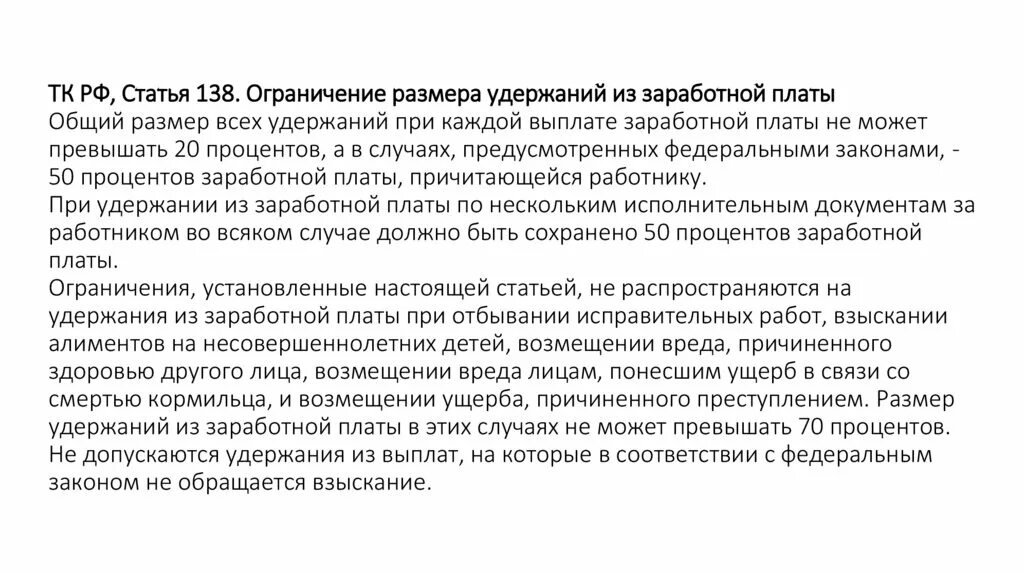 ТК РФ, Статья 138. Ограничение размера удержаний из заработной платы
Общий размер всех удержаний при каждой выплате заработной платы не может превышать 20 процентов, а в случаях, предусмотренных федеральными законами, - 50 процентов заработной платы, причитающейся работнику.
При удержании из заработной платы по нескольким исполнительным документам за работником во всяком случае должно быть сохранено 50 процентов заработной платы.
Ограничения, установленные настоящей статьей, не распространяются на удержания из заработной платы при отбывании исправительных работ, взыскании алиментов на несовершеннолетних детей, возмещении вреда, причиненного здоровью другого лица, возмещении вреда лицам, понесшим ущерб в связи со смертью кормильца, и возмещении ущерба, причиненного преступлением. Размер удержаний из заработной платы в этих случаях не может превышать 70 процентов.
Не допускаются удержания из выплат, на которые в соответствии с федеральным законом не обращается взыскание.